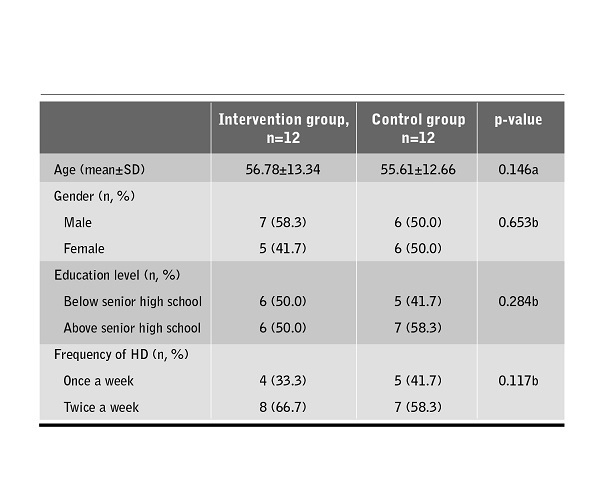 |  | Intervention group, n=12 | Control group n=12 | p-value |
|---|---|---|---|
| Age (mean±SD) | 56.78±13.34 | 55.61±12.66 | 0.146a |
| Gender (n, %) |  |  |  |
| Male | 7 (58.3) | 6 (50.0) | 0.653b |
| Female | 5 (41.7) | 6 (50.0) |  |
| Education level (n, %) |  |  |  |
| Below senior high school | 6 (50.0) | 5 (41.7) | 0.284b |
| Above senior high school | 6 (50.0) | 7 (58.3) |  |
| Frequency of HD (n, %) |  |  |  |
| Once a week | 4 (33.3) | 5 (41.7) | 0.117b |
| Twice a week | 8 (66.7) | 7 (58.3) |  |